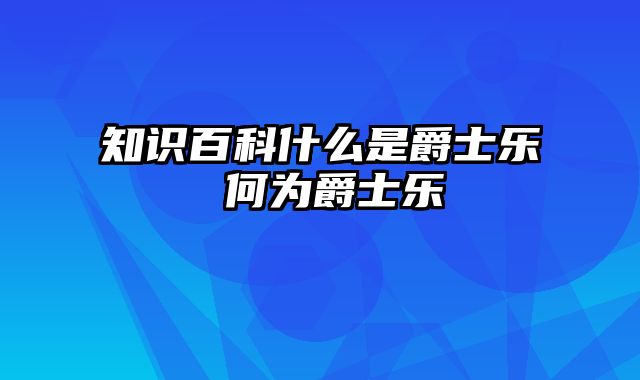 知识百科什么是爵士乐 何为爵士乐